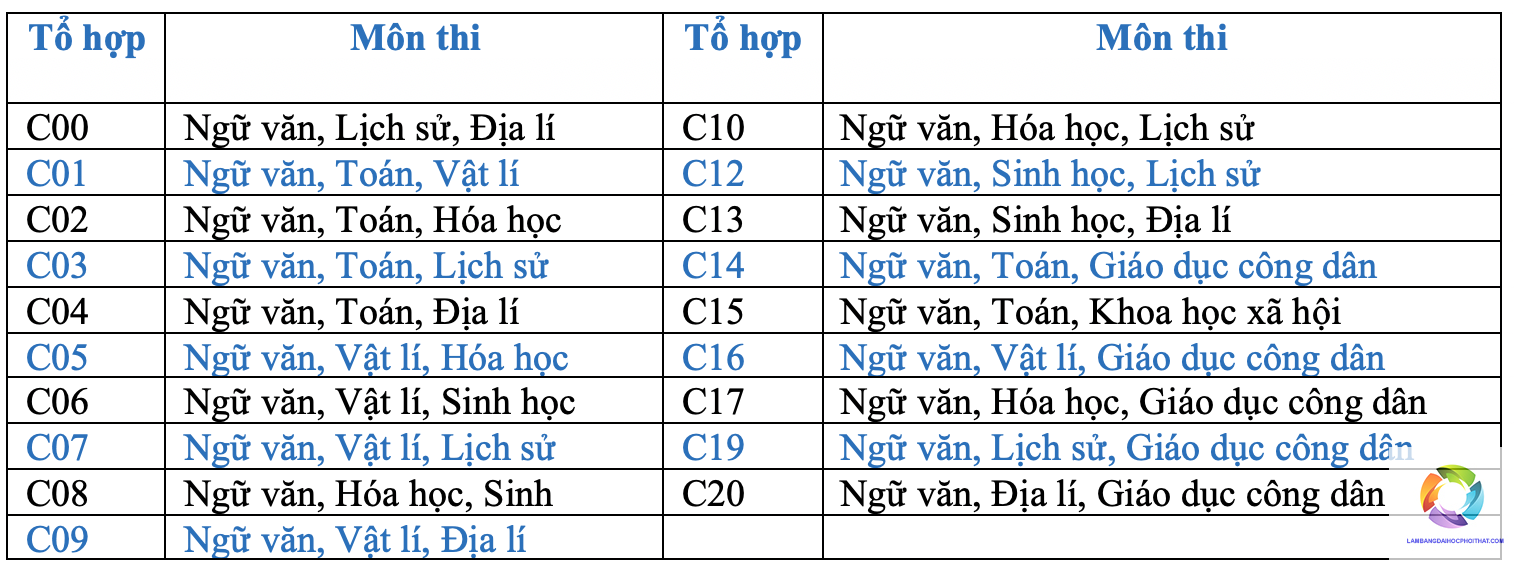 | Tổ hợp | Môn thi | Tổ hợp | Môn thi |
|---|---|---|---|
| C00 | Ngữ văn, Lịch sử, Địa lí | C10 | Ngữ văn, Hóa học, Lịch sử |
| C01 | Ngữ văn, Toán, Vật lí | C12 | Ngữ văn, Sinh học, Lịch sử |
| C02 | Ngữ văn, Toán, Hóa học | C13 | Ngữ văn, Sinh học, Địa lí |
| C03 | Ngữ văn, Toán, Lịch sử | C14 | Ngữ văn, Toán, Giáo dục công dân |
| C04 | Ngữ văn, Toán, Địa lí | C15 | Ngữ văn, Toán, Khoa học xã hội |
| C05 | Ngữ văn, Vật lí, Hóa học | C16 | Ngữ văn, Vật lí, Giáo dục công dân |
| C06 | Ngữ văn, Vật lí, Sinh học | C17 | Ngữ văn, Hóa học, Giáo dục công dân |
| C07 | Ngữ văn, Vật lí, Lịch sử | C19 | Ngữ văn, Lịch sử, Giáo dục công dân |
| C08 | Ngữ văn, Hóa học, Sinh | C20 | Ngữ văn, Địa lí, Giáo dục công dân |
| C09 | Ngữ văn, Vật lí, Địa lí | | |

LAMBANGDAIHOCPHOITHAT.COM